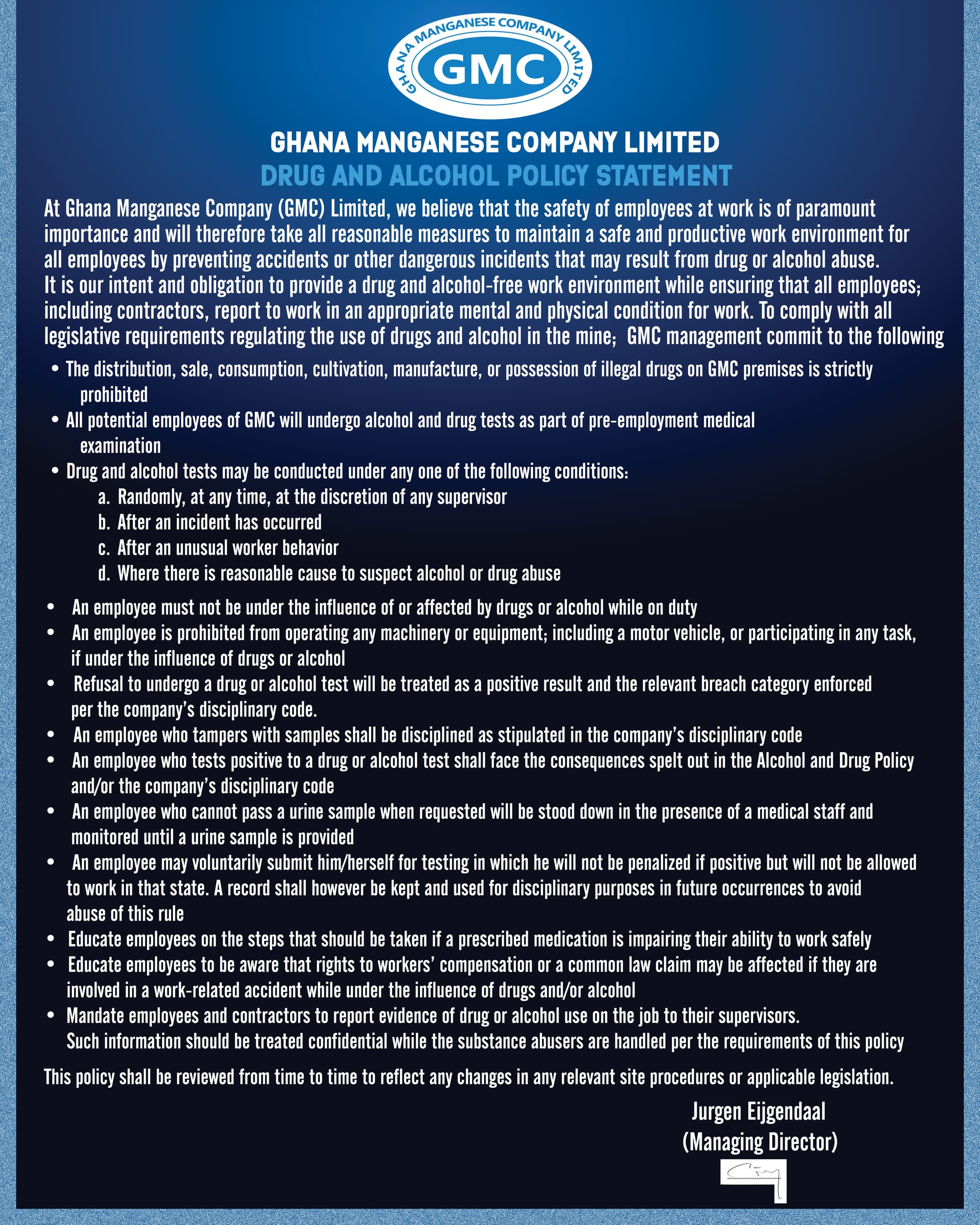 GHANA MANGANESE COMPANY LIMITED
GMC

GHANA MANGANESE COMPANY LIMITED
DRUG AND ALCOHOL POLICY STATEMENT

At Ghana Manganese Company (GMC) Limited, we believe that the safety of employees at work is of paramount importance and will therefore take all reasonable measures to maintain a safe and productive work environment for all employees by preventing accidents or other dangerous incidents that may result from drug or alcohol abuse.
It is our intent and obligation to provide a drug and alcohol-free work environment while ensuring that all employees; including contractors, report to work in an appropriate mental and physical condition for work. To comply with all legislative requirements regulating the use of drugs and alcohol in the mine; GMC management commit to the following

• The distribution, sale, consumption, cultivation, manufacture, or possession of illegal drugs on GMC premises is strictly prohibited
• All potential employees of GMC will undergo alcohol and drug tests as part of pre-employment medical examination
• Drug and alcohol tests may be conducted under any one of the following conditions:
a. Randomly, at any time, at the discretion of any supervisor
b. After an incident has occurred
c. After an unusual worker behavior
d. Where there is reasonable cause to suspect alcohol or drug abuse

• An employee must not be under the influence of or affected by drugs or alcohol while on duty
• An employee is prohibited from operating any machinery or equipment; including a motor vehicle, or participating in any task, if under the influence of drugs or alcohol
• Refusal to undergo a drug or alcohol test will be treated as a positive result and the relevant breach category enforced per the company's disciplinary code.
• An employee who tampers with samples shall be disciplined as stipulated in the company's disciplinary code
• An employee who tests positive to a drug or alcohol test shall face the consequences spelt out in the Alcohol and Drug Policy and/or the company's disciplinary code
• An employee who cannot pass a urine sample when requested will be stood down in the presence of a medical staff and monitored until a urine sample is provided
• An employee may voluntarily submit him/herself for testing in which he will not be penalized if positive but will not be allowed to work in that state. A record shall however be kept and used for disciplinary purposes in future occurrences to avoid abuse of this rule
• Educate employees on the steps that should be taken if a prescribed medication is impairing their ability to work safely
• Educate employees to be aware that rights to workers' compensation or a common law claim may be affected if they are involved in a work-related accident while under the influence of drugs and/or alcohol
• Mandate employees and contractors to report evidence of drug or alcohol use on the job to their supervisors. Such information should be treated confidential while the substance abusers are handled per the requirements of this policy

This policy shall be reviewed from time to time to reflect any changes in any relevant site procedures or applicable legislation.

Jurgen Eijgendaal
(Managing Director)